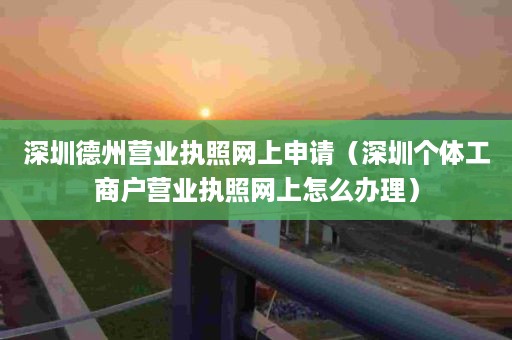 深圳德州营业执照网上申请（深圳个体工商户营业执照网上怎么办理）